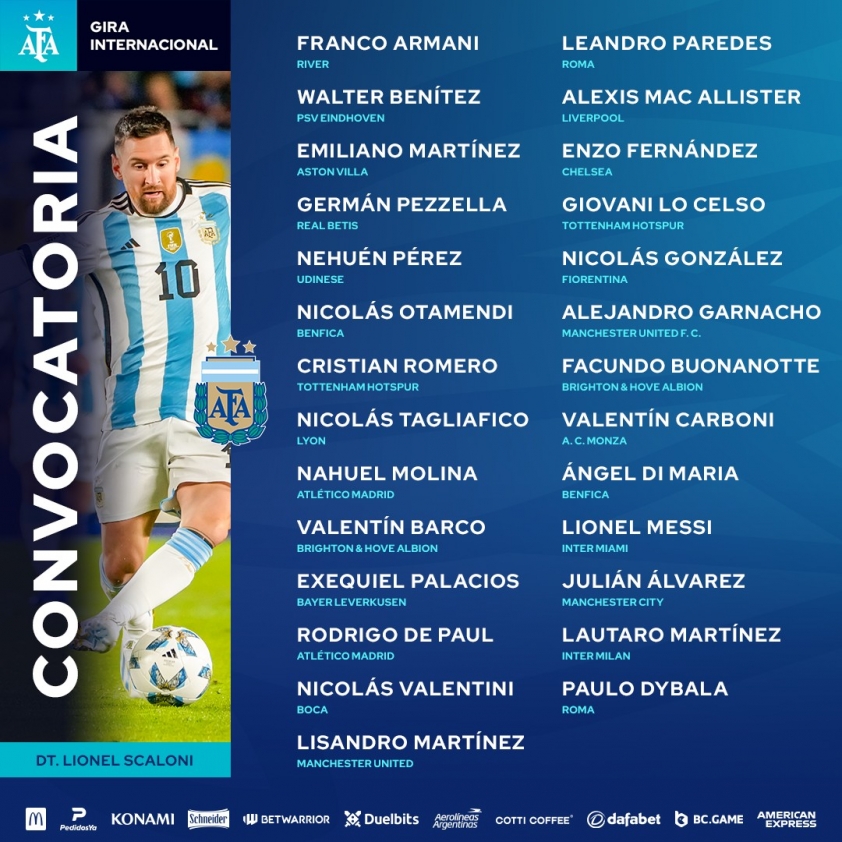 AFA

GIRA INTERNACIONAL

CONVOCATORIA

10

AFA

DT. LIONEL SCALONI

FRANCO ARMANI
RIVER

WALTER BENÍTEZ
PSV EINDHOVEN

EMILIANO MARTÍNEZ
ASTON VILLA

GERMÁN PEZZELLA
REAL BETIS

NEHUÉN PÉREZ
UDINESE

NICOLÁS OTAMENDI
BENFICA

CRISTIAN ROMERO
TOTTENHAM HOTSPUR

NICOLÁS TAGLIAFICO
LYON

NAHUEL MOLINA
ATLÉTICO MADRID

VALENTÍN BARCO
BRIGHTON & HOVE ALBION

EXEQUIEL PALACIOS
BAYER LEVERKUSEN

RODRIGO DE PAUL
ATLÉTICO MADRID

NICOLÁS VALENTINI
BOCA

LISANDRO MARTÍNEZ
MANCHESTER UNITED

LEANDRO PAREDES
ROMA

ALEXIS MAC ALLISTER
LIVERPOOL

ENZO FERNÁNDEZ
CHELSEA

GIOVANI LO CELSO
TOTTENHAM HOTSPUR

NICOLÁS GONZÁLEZ
FIORENTINA

ALEJANDRO GARNACHO
MANCHESTER UNITED F. C.

FACUNDO BUONANOTTE
BRIGHTON & HOVE ALBION

VALENTÍN CARBONI
A. C. MONZA

ÁNGEL DI MARIA
BENFICA

LIONEL MESSI
INTER MIAMI

JULIÁN ÁLVAREZ
MANCHESTER CITY

LAUTARO MARTÍNEZ
INTER MILAN

PAULO DYBALA
ROMA

PedidosYa KONAMI Schneider BETWARRIOR Duelbits Aerolíneas Argentinas COTTI COFFEE dafabet BC.GAME AMERICAN EXPRESS